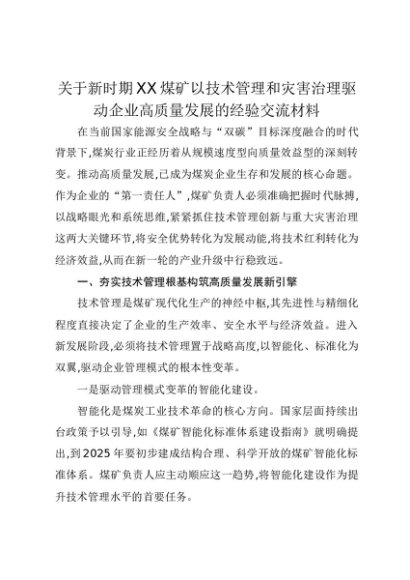 关于新时期XX煤矿以技术管理和灾害治理驱动企业高质量发展的经验交流材料

在当前国家能源安全战略与“双碳”目标深度融合的时代背景下,煤炭行业正经历着从规模速度型向质量效益型的深刻转变。推动高质量发展,已成为煤炭企业生存和发展的核心命题。作为企业的“第一责任人”,煤矿负责人必须准确把握时代脉搏,以战略眼光和系统思维,紧紧抓住技术管理创新与重大灾害治理这两大关键环节,将安全优势转化为发展动能,将技术红利转化为经济效益,从而在新一轮的产业升级中行稳致远。

一、夯实技术管理根基构筑高质量发展新引擎

技术管理是煤矿现代化生产的神经中枢,其先进性与精细化程度直接决定了企业的生产效率、安全水平与经济效益。进入新发展阶段,必须将技术管理置于战略高度,以智能化、标准化为双翼,驱动企业管理模式的根本性变革。

一是驱动管理模式变革的智能化建设。

智能化是煤炭工业技术革命的核心方向。国家层面持续出台政策予以引导,如《煤矿智能化标准体系建设指南》就明确提出,到2025年要初步建成结构合理、科学开放的煤矿智能化标准体系。煤矿负责人应主动顺应这一趋势,将智能化建设作为提升技术管理水平的首要任务。